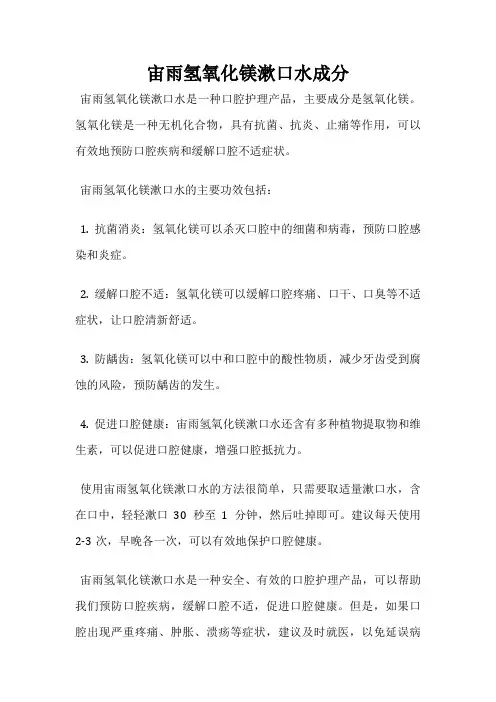 宙雨氢氧化镁漱口水成分

宙雨氢氧化镁漱口水是一种口腔护理产品，主要成分是氢氧化镁。氢氧化镁是一种无机化合物，具有抗菌、抗炎、止痛等作用，可以有效地预防口腔疾病和缓解口腔不适症状。

宙雨氢氧化镁漱口水的主要功效包括：

1. 抗菌消炎：氢氧化镁可以杀灭口腔中的细菌和病毒，预防口腔感染和炎症。

2. 缓解口腔不适：氢氧化镁可以缓解口腔疼痛、口干、口臭等不适症状，让口腔清新舒适。

3. 防龋齿：氢氧化镁可以中和口腔中的酸性物质，减少牙齿受到腐蚀的风险，预防龋齿的发生。

4. 促进口腔健康：宙雨氢氧化镁漱口水还含有多种植物提取物和维生素，可以促进口腔健康，增强口腔抵抗力。

使用宙雨氢氧化镁漱口水的方法很简单，只需要取适量漱口水，含在口中，轻轻漱口 30 秒至 1 分钟，然后吐掉即可。建议每天使用 2-3 次，早晚各一次，可以有效地保护口腔健康。

宙雨氢氧化镁漱口水是一种安全、有效的口腔护理产品，可以帮助我们预防口腔疾病，缓解口腔不适，促进口腔健康。但是，如果口腔出现严重疼痛、肿胀、溃疡等症状，建议及时就医，以免延误病